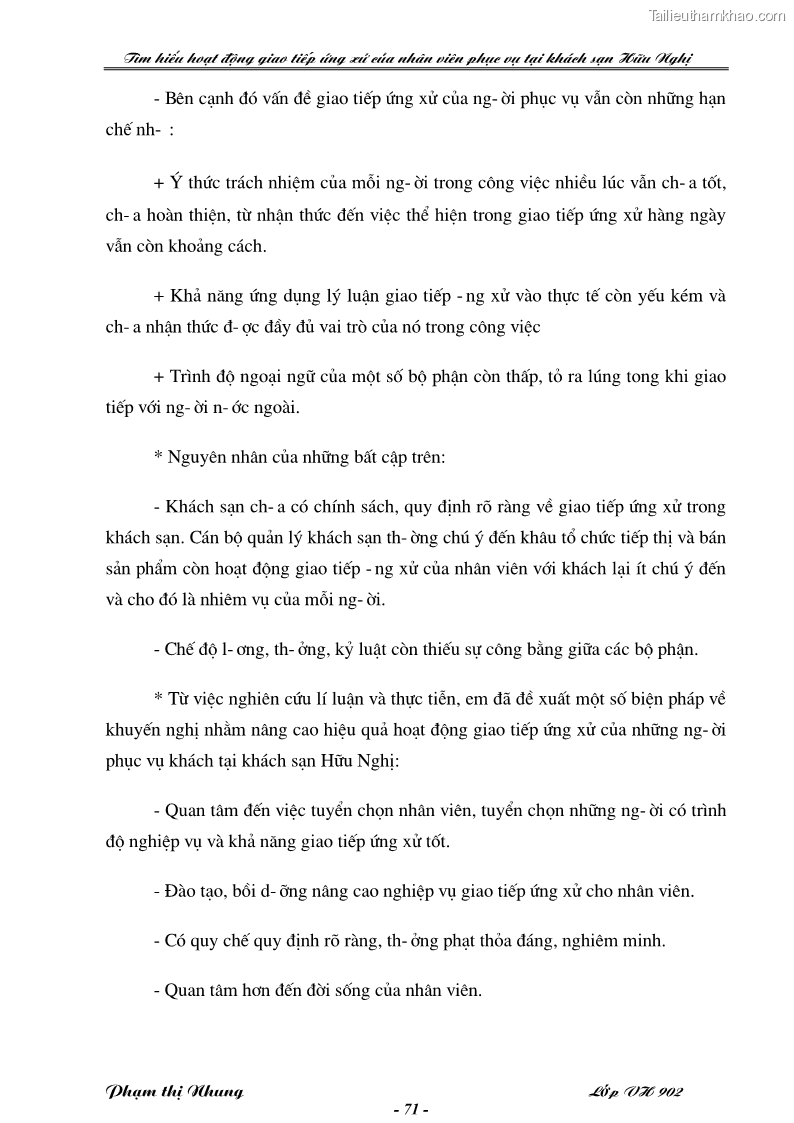 Tailieuthamkhao.com

Tìm hiểu hoạt động giao tiếp ứng xử của nhân viên phục vụ tại khách sạn Hữu Nghị

- Bên cạnh đó vấn đề giao tiếp ứng xử của ng- ời phục vụ vẫn còn những hạn chế nh- :

+ Ý thức trách nhiệm của mỗi ng- ời trong công việc nhiều lúc vẫn ch- a tốt, ch- a hoàn thiện, từ nhận thức đến việc thể hiện trong giao tiếp ứng xử hàng ngày vẫn còn khoảng cách.

+ Khả năng ứng dụng lý luận giao tiếp - ng xử vào thực tế còn yếu kém và ch- a nhận thức đ- ợc đầy đủ vai trò của nó trong công việc

+ Trình độ ngoại ngữ của một số bộ phận còn thấp, tỏ ra lúng tong khi giao tiếp với ng- ời n- ớc ngoài.

* Nguyên nhân của những bất cập trên:

- Khách sạn ch- a có chính sách, quy định rõ ràng về giao tiếp ứng xử trong khách sạn. Cán bộ quản lý khách sạn th- ờng chú ý đến khâu tổ chức tiếp thị và bán sản phẩm còn hoạt động giao tiếp - ng xử của nhân viên với khách lại ít chú ý đến và cho đó là nhiêm vụ của mỗi ng- ời.

- Chế độ l- ơng, th- ởng, kỷ luật còn thiếu sự công bằng giữa các bộ phận.

* Từ việc nghiên cứu lí luận và thực tiễn, em đã đề xuất một số biện pháp về khuyến nghị nhằm nâng cao hiệu quả hoạt động giao tiếp ứng xử của những ng- ời phục vụ khách tại khách sạn Hữu Nghị:

- Quan tâm đến việc tuyển chọn nhân viên, tuyển chọn những ng- ời có trình độ nghiệp vụ và khả năng giao tiếp ứng xử tốt.

- Đào tạo, bồi d- ỡng nâng cao nghiệp vụ giao tiếp ứng xử cho nhân viên.

- Có quy chế quy định rõ ràng, th- ởng phạt thỏa đáng, nghiêm minh.

- Quan tâm hơn đến đời sống của nhân viên.

Phạm thị Nhung

Lớp VH 902

- 71 -